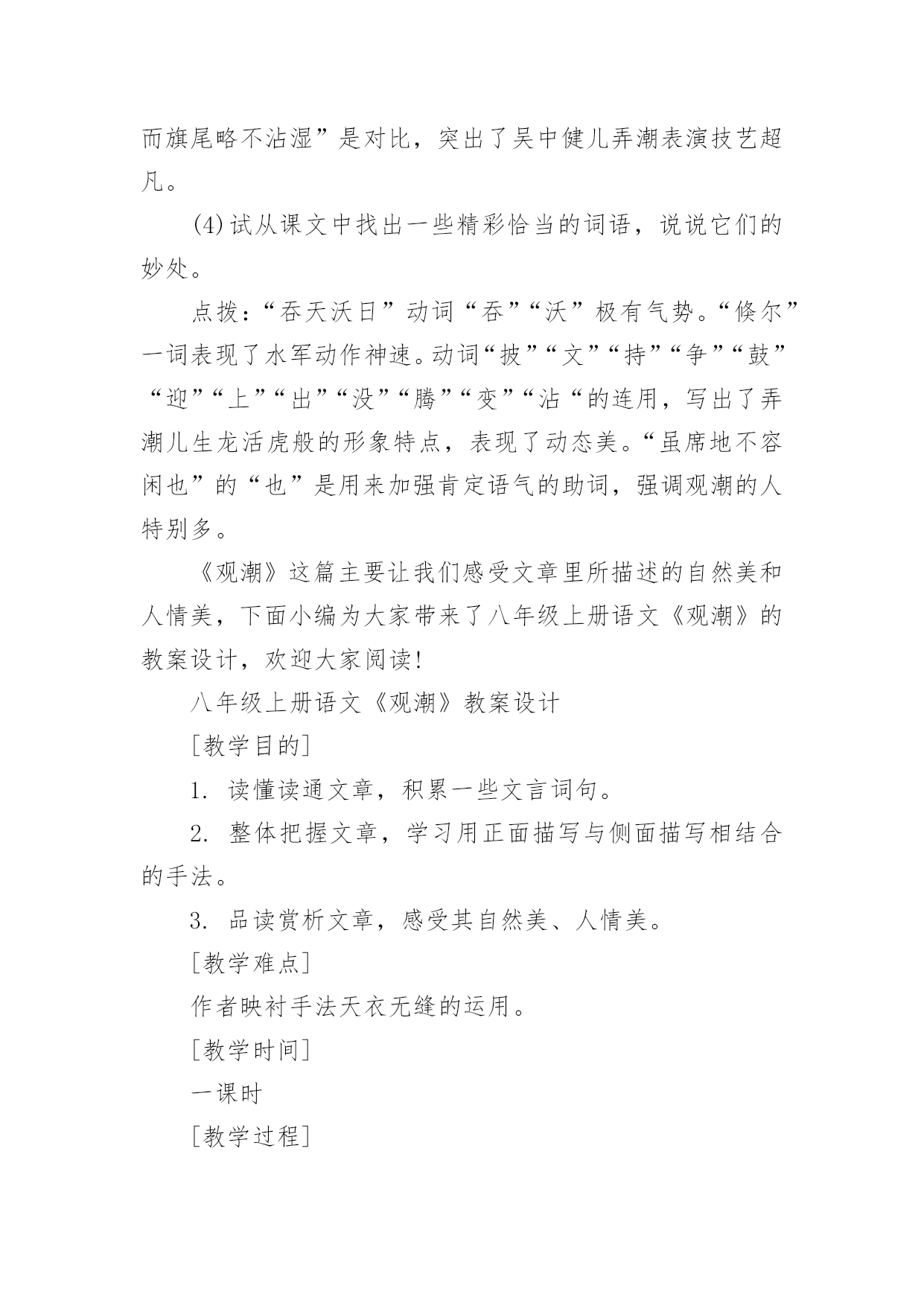 而旗尾略不沾湿”是对比，突出了吴中健儿弄潮表演技艺超凡。

(4)试从课文中找出一些精彩恰当的词语，说说它们的妙处。

点拨：“吞天沃日”动词“吞”“沃”极有气势。“倏尔”一词表现了水军动作神速。动词“披”“文”“持”“争”“鼓”“迎”“上”“出”“没”“腾”“变”“沾“的连用，写出了弄潮儿生龙活虎般的形象特点，表现了动态美。“虽席地不容闲也”的“也”是用来加强肯定语气的助词，强调观潮的人特别多。

《观潮》这篇主要让我们感受文章里所描述的自然美和人情美，下面小编为大家带来了八年级上册语文《观潮》的教案设计，欢迎大家阅读!

八年级上册语文《观潮》教案设计

[教学目的]

1. 读懂读通文章，积累一些文言词句。

2. 整体把握文章，学习用正面描写与侧面描写相结合的手法。

3. 品读赏析文章，感受其自然美、人情美。

[教学难点]

作者映衬手法天衣无缝的运用。

[教学时间]

一课时

[教学过程]